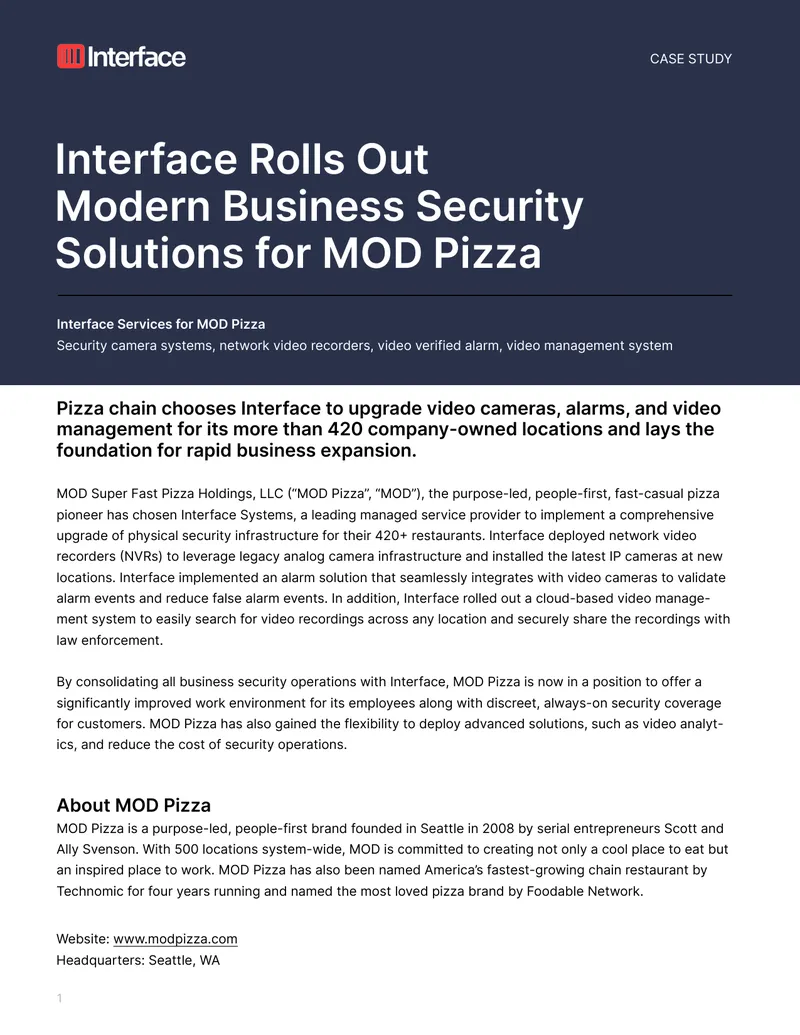 Interface

CASE STUDY

Interface Rolls Out Modern Business Security Solutions for MOD Pizza

Interface Services for MOD Pizza
Security camera systems, network video recorders, video verified alarm, video management system

Pizza chain chooses Interface to upgrade video cameras, alarms, and video management for its more than 420 company-owned locations and lays the foundation for rapid business expansion.

MOD Super Fast Pizza Holdings, LLC ("MOD Pizza", "MOD"), the purpose-led, people-first, fast-casual pizza pioneer has chosen Interface Systems, a leading managed service provider to implement a comprehensive upgrade of physical security infrastructure for their 420+ restaurants. Interface deployed network video recorders (NVRs) to leverage legacy analog camera infrastructure and installed the latest IP cameras at new locations. Interface implemented an alarm solution that seamlessly integrates with video cameras to validate alarm events and reduce false alarm events. In addition, Interface rolled out a cloud-based video management system to easily search for video recordings across any location and securely share the recordings with law enforcement.

By consolidating all business security operations with Interface, MOD Pizza is now in a position to offer a significantly improved work environment for its employees along with discreet, always-on security coverage for customers. MOD Pizza has also gained the flexibility to deploy advanced solutions, such as video analytics, and reduce the cost of security operations.

About MOD Pizza
MOD Pizza is a purpose-led, people-first brand founded in Seattle in 2008 by serial entrepreneurs Scott and Ally Svenson. With 500 locations system-wide, MOD is committed to creating not only a cool place to eat but an inspired place to work. MOD Pizza has also been named America's fastest-growing chain restaurant by Technomic for four years running and named the most loved pizza brand by Foodable Network.

Website: www.modpizza.com
Headquarters: Seattle, WA

1